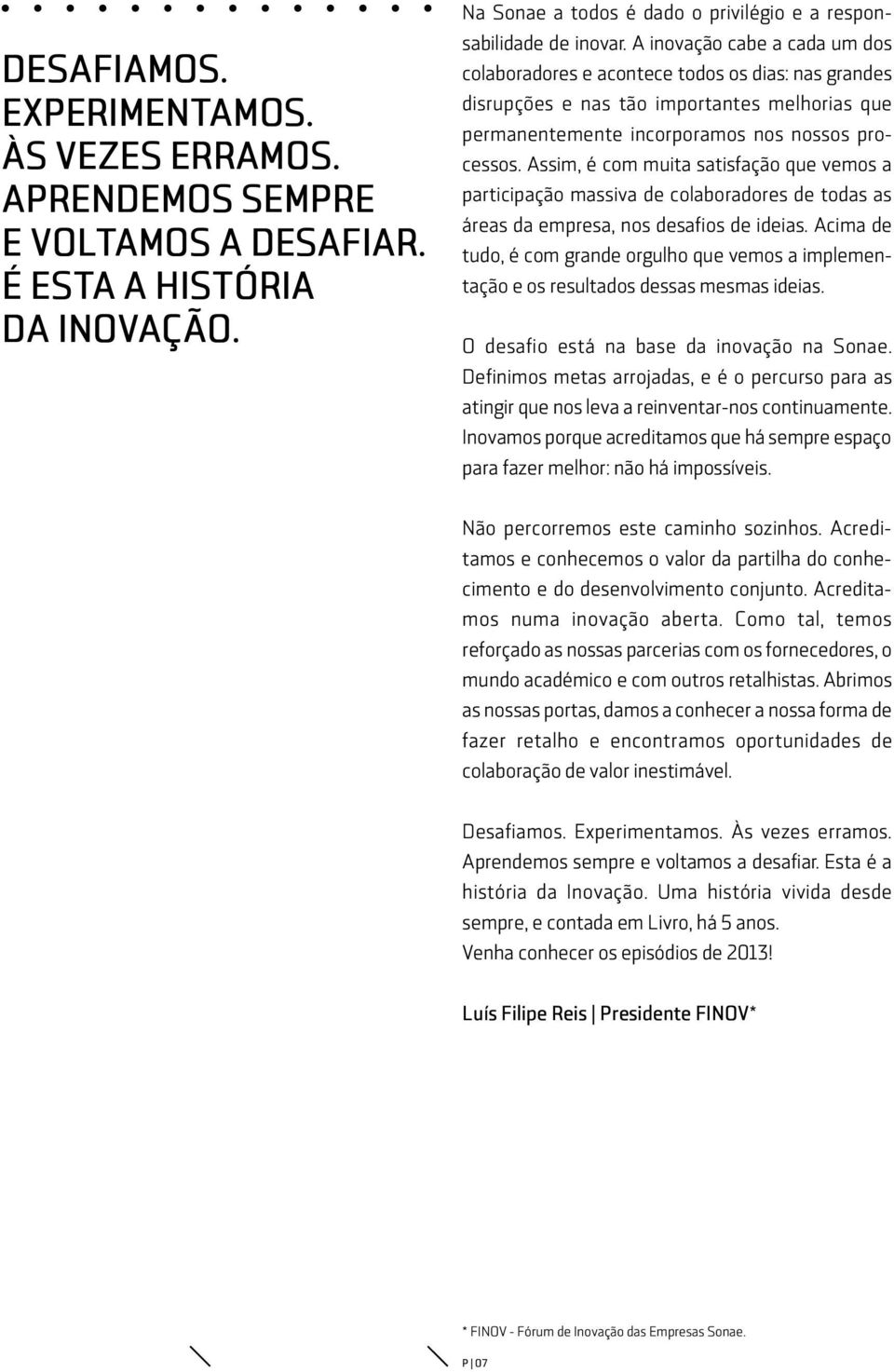 DESAFIAMOS. EXPERIMENTAMOS. ÀS VEZES ERRAMOS. APRENDEMOS SEMPRE E VOLTAMOS A DESAFIAR. É ESTA A HISTÓRIA DA INOVAÇÃO.

Na Sonae a todos é dado o privilégio e a responsabilidade de inovar. A inovação cabe a cada um dos colaboradores e acontece todos os dias: nas grandes disrupções e nas tão importantes melhorias que permanentemente incorporamos nos nossos processos. Assim, é com muita satisfação que vemos a participação massiva de colaboradores de todas as áreas da empresa, nos desafios de ideias. Acima de tudo, é com grande orgulho que vemos a implementação e os resultados dessas mesmas ideias.

O desafio está na base da inovação na Sonae. Definimos metas arrojadas, e é o percurso para as atingir que nos leva a reinventar-nos continuamente. Inovamos porque acreditamos que há sempre espaço para fazer melhor: não há impossíveis.

Não percorremos este caminho sozinhos. Acreditamos e conhecemos o valor da partilha do conhecimento e do desenvolvimento conjunto. Acreditamos numa inovação aberta. Como tal, temos reforçado as nossas parcerias com os fornecedores, o mundo académico e com outros retalhistas. Abrimos as nossas portas, damos a conhecer a nossa forma de fazer retalho e encontramos oportunidades de colaboração de valor inestimável.

Desafiamos. Experimentamos. Às vezes erramos. Aprendemos sempre e voltamos a desafiar. Esta é a história da Inovação. Uma história vivida desde sempre, e contada em Livro, há 5 anos. Venha conhecer os episódios de 2013!

Luís Filipe Reis | Presidente FINOV*

* FINOV - Fórum de Inovação das Empresas Sonae.

P | 07